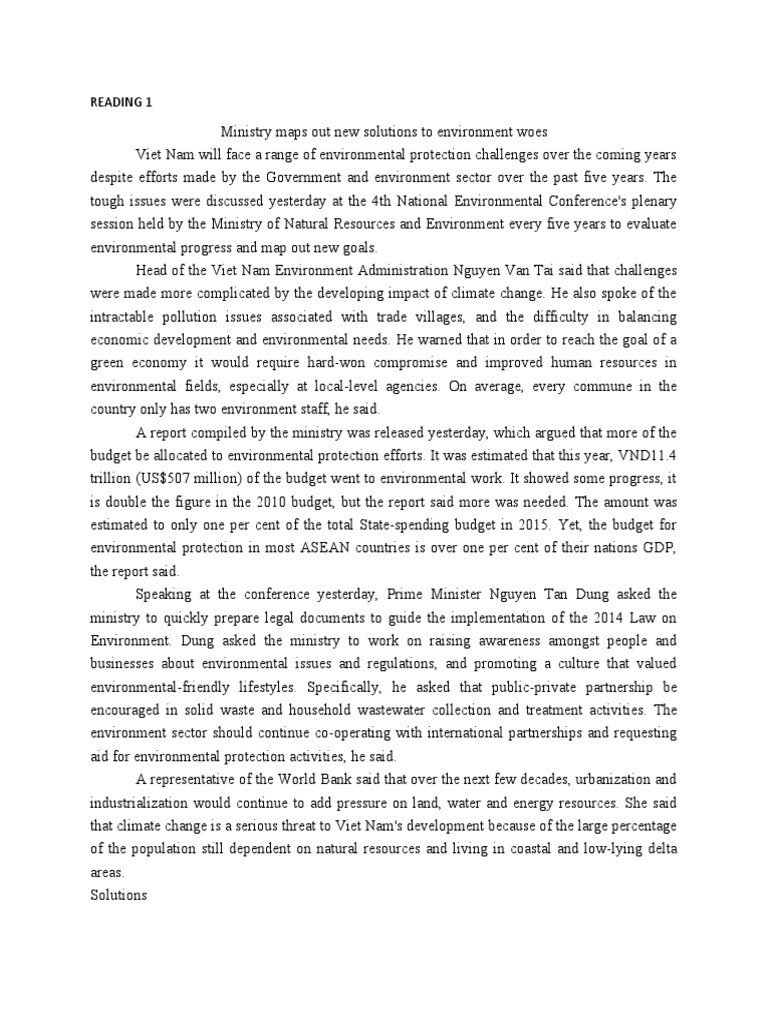 READING 1

Ministry maps out new solutions to environment woes

Viet Nam will face a range of environmental protection challenges over the coming years despite efforts made by the Government and environment sector over the past five years. The tough issues were discussed yesterday at the 4th National Environmental Conference's plenary session held by the Ministry of Natural Resources and Environment every five years to evaluate environmental progress and map out new goals.

Head of the Viet Nam Environment Administration Nguyen Van Tai said that challenges were made more complicated by the developing impact of climate change. He also spoke of the intractable pollution issues associated with trade villages, and the difficulty in balancing economic development and environmental needs. He warned that in order to reach the goal of a green economy it would require hard-won compromise and improved human resources in environmental fields, especially at local-level agencies. On average, every commune in the country only has two environment staff, he said.

A report compiled by the ministry was released yesterday, which argued that more of the budget be allocated to environmental protection efforts. It was estimated that this year, VND11.4 trillion (US$507 million) of the budget went to environmental work. It showed some progress, it is double the figure in the 2010 budget, but the report said more was needed. The amount was estimated to only one per cent of the total State-spending budget in 2015. Yet, the budget for environmental protection in most ASEAN countries is over one per cent of their nations GDP, the report said.

Speaking at the conference yesterday, Prime Minister Nguyen Tan Dung asked the ministry to quickly prepare legal documents to guide the implementation of the 2014 Law on Environment. Dung asked the ministry to work on raising awareness amongst people and businesses about environmental issues and regulations, and promoting a culture that valued environmental-friendly lifestyles. Specifically, he asked that public-private partnership be encouraged in solid waste and household wastewater collection and treatment activities. The environment sector should continue co-operating with international partnerships and requesting aid for environmental protection activities, he said.

A representative of the World Bank said that over the next few decades, urbanization and industrialization would continue to add pressure on land, water and energy resources. She said that climate change is a serious threat to Viet Nam's development because of the large percentage of the population still dependent on natural resources and living in coastal and low-lying delta areas.

Solutions